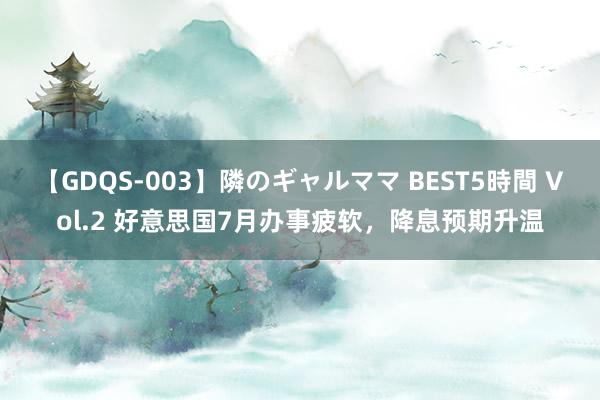 【GDQS-003】隣のギャルママ BEST5時間 Vol.2 好意思国7月办事疲软，降息预期升温